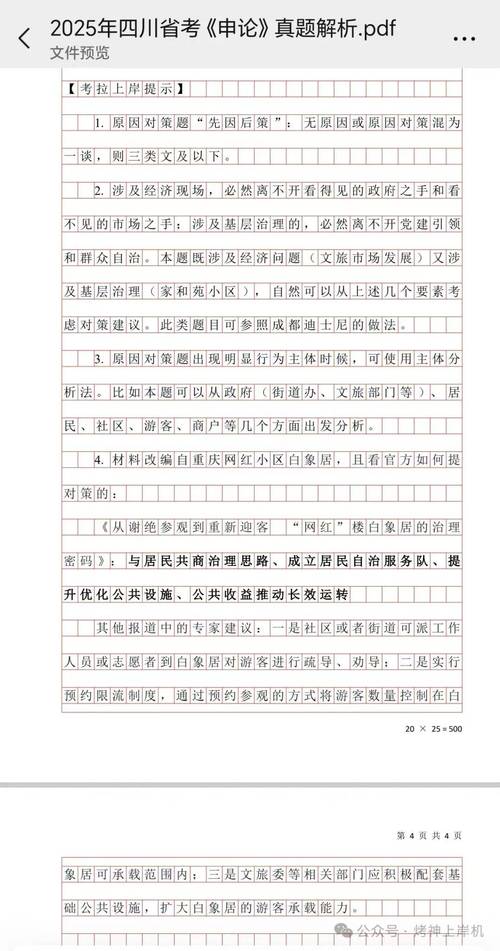 2025年四川省考《申论》真题解析.pdf
文件预览

【考拉上岸提示】

1. 原因对策题"先因后策"：无原因或原因对策混为一谈，则三类文及以下。

2. 涉及经济现场，必然离不开看得见的政府之手和看不见的市场之手；涉及基层治理的，必然离不开党建引领和群众自治。本题既涉及经济问题（文旅市场发展）又涉及基层治理（家和苑小区），自然可以从上述几个要素考虑对策建议。此类题目可参照成都迪士尼的做法。

3. 原因对策题出现明显行为主体时候，可使用主体分析法。比如本题可以从政府（街道办、文旅部门等）、居民、社区、游客、商户等几个方面出发分析。

4. 材料改编自重庆网红小区白象居，且看官方如何提对策的：

《从谢绝参观到重新迎客 "网红"楼白象居的治理密码》：与居民共商治理思路、成立居民自治服务队、提升优化公共设施、公共收益推动长效运转

其他报道中的专家建议：一是社区或者街道可派工作人员或志愿者到白象居对游客进行疏导、劝导；二是实行预约限流制度，通过预约参观的方式将游客数量控制在白

20 × 25 = 500

第 4 页 共 4 页

象居可承载范围内；三是文旅委等相关部门应积极配套基础公共设施，扩大白象居的游客承载能力。

公众号 · 烤神上岸机